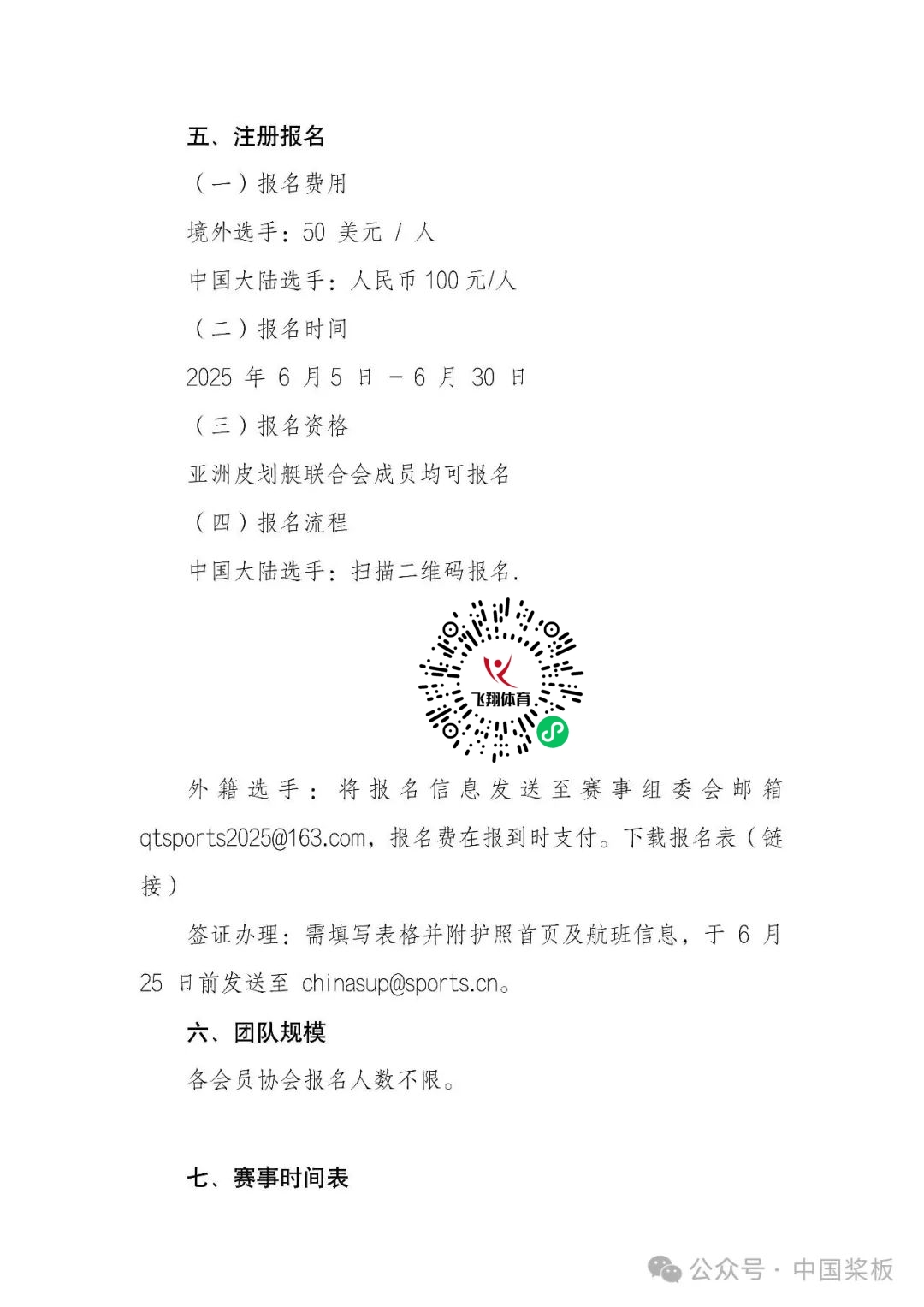 五、注册报名

（一）报名费用

境外选手：50 美元 / 人

中国大陆选手：人民币 100 元/人

（二）报名时间

2025 年 6 月 5 日 － 6 月 30 日

（三）报名资格

亚洲皮划艇联合会成员均可报名

（四）报名流程

中国大陆选手：扫描二维码报名.

飞翔体育

外籍选手：将报名信息发送至赛事组委会邮箱 qtsports2025@163.com，报名费在报到时支付。下载报名表（链接）

签证办理：需填写表格并附护照首页及航班信息，于 6 月 25 日前发送至 chinasup@sports.cn。

六、团队规模

各会员协会报名人数不限。

七、赛事时间表

公众号 · 中国桨板